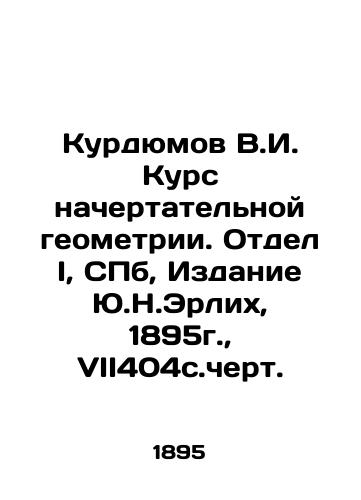 Курдюмов В.И. Курс начертательной геометрии. Отдел I, СПб, Издание Ю.Н.Эрлих, 1895г., VII404с.черт.

1895